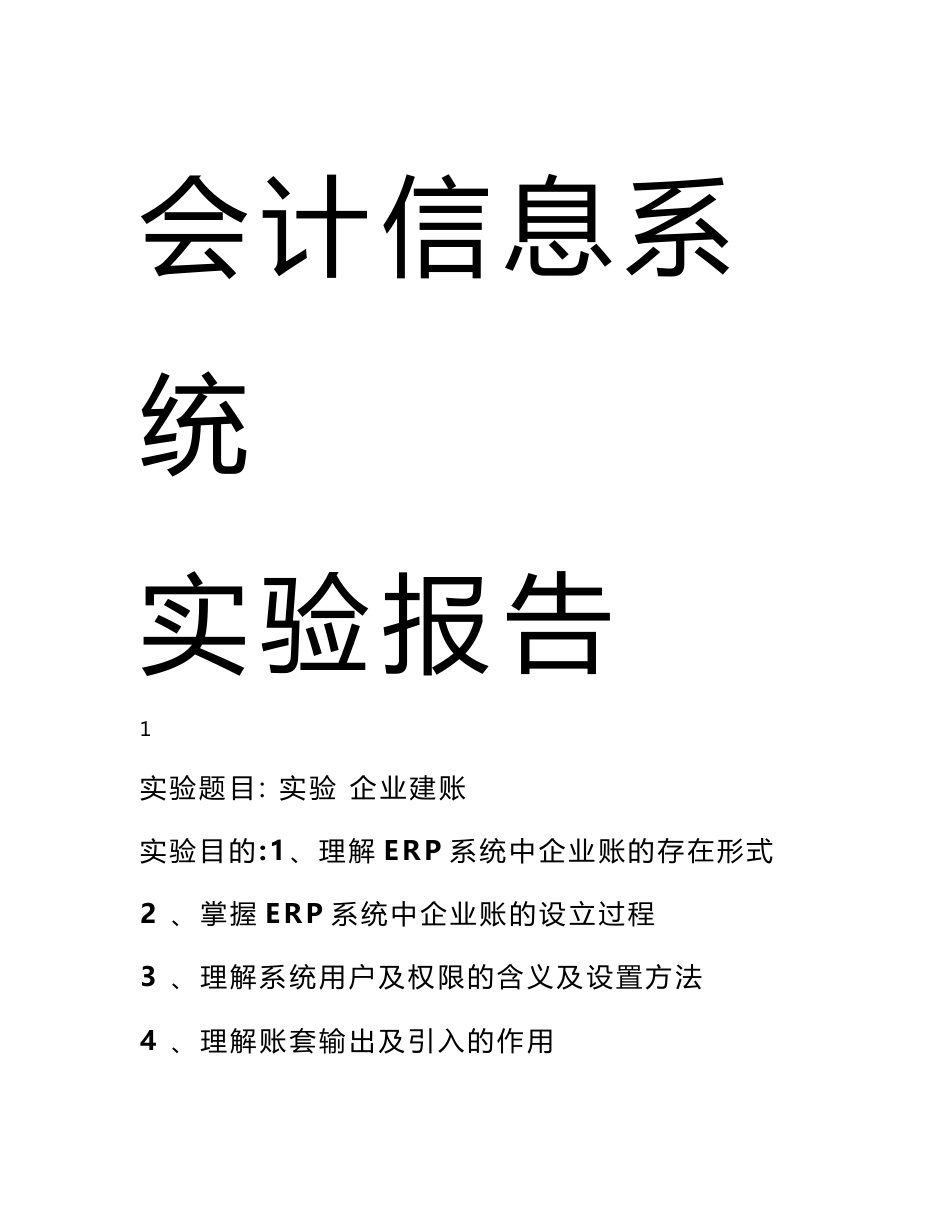 会计信息系统

实验报告

1

实验题目: 实验 企业建账

实验目的:1、理解 ERP 系统中企业账的存在形式

2 、掌握 ERP 系统中企业账的设立过程

3 、理解系统用户及权限的含义及设置方法

4 、理解账套输出及引入的作用